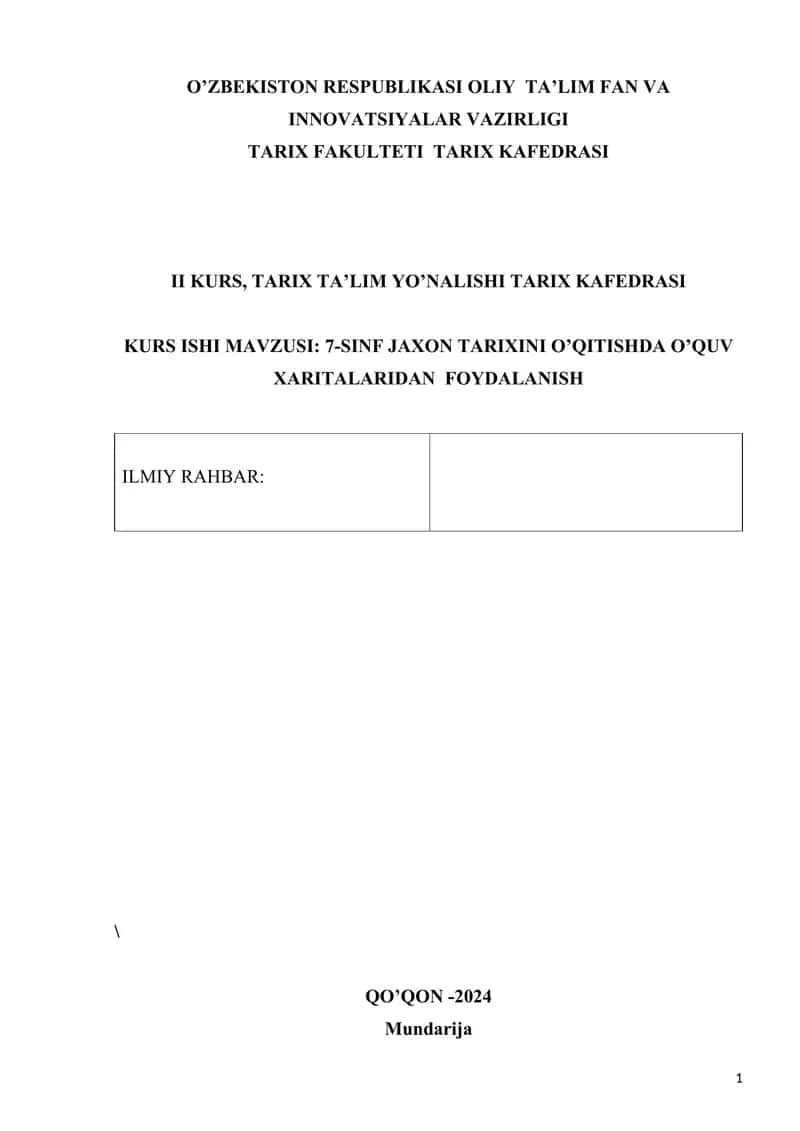 O’ZBEKISTON RESPUBLIKASI OLIY TA’LIM FAN VA INNOVATSIYALAR VAZIRLIGI
TARIX FAKULTETI TARIX KAFEDRASI

II KURS, TARIX TA’LIM YO’NALISHI TARIX KAFEDRASI

KURS ISHI MAVZUSI: 7-SINF JAXON TARIXINI O’QITISHDA O’QUV XARITALARIDAN FOYDALANISH

| ILMIY RAHBAR: | |
|---|---|

\

QO’QON -2024

Mundarija

1